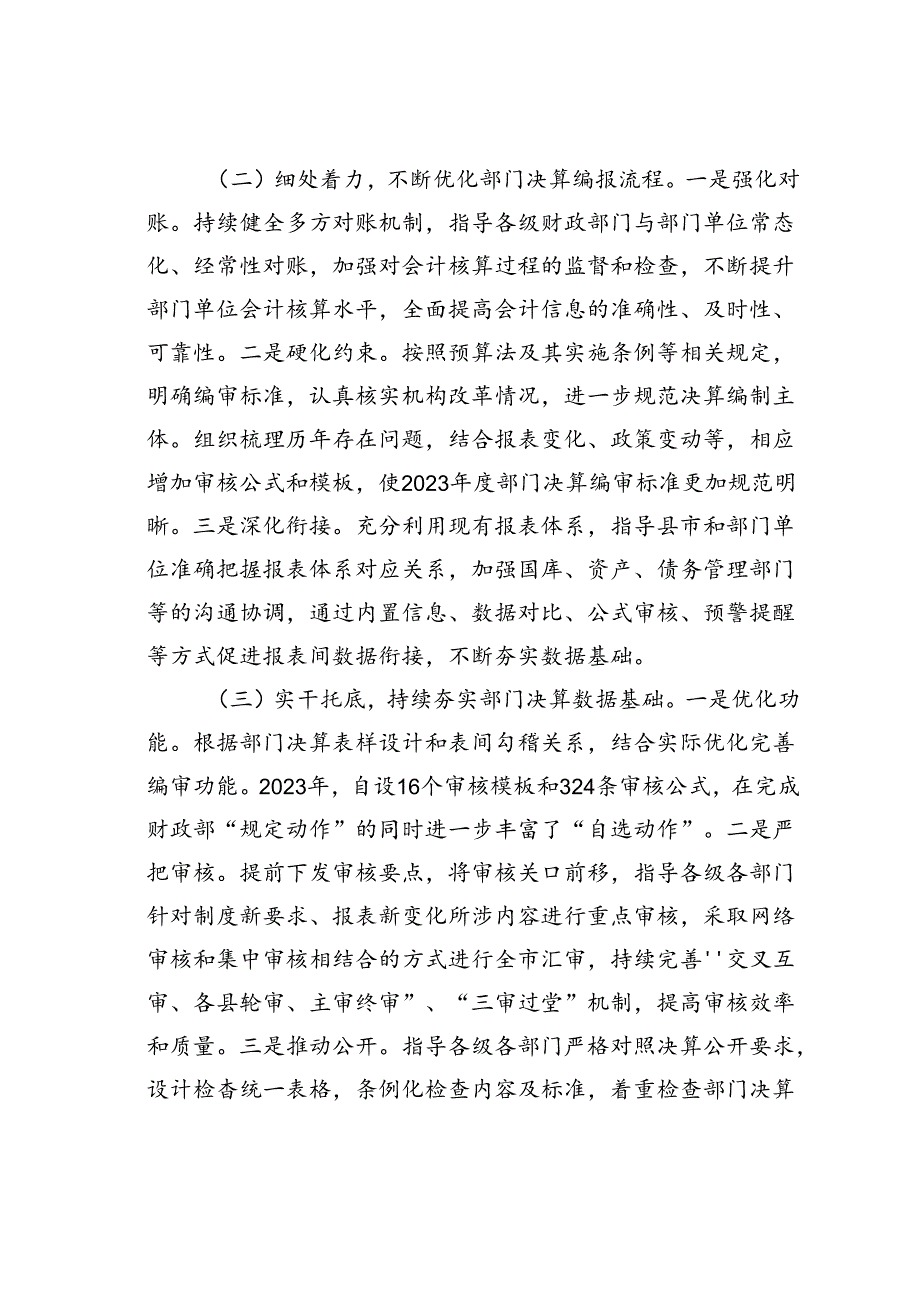 （二）细处着力，不断优化部门决算编报流程。一是强化对账。持续健全多方对账机制，指导各级财政部门与部门单位常态化、经常性对账，加强对会计核算过程的监督和检查，不断提升部门单位会计核算水平，全面提高会计信息的准确性、及时性、可靠性。二是硬化约束。按照预算法及其实施条例等相关规定，明确编审标准，认真核实机构改革情况，进一步规范决算编制主体。组织梳理历年存在问题，结合报表变化、政策变动等，相应增加审核公式和模板，使2023年度部门决算编审标准更加规范明晰。三是深化衔接。充分利用现有报表体系，指导县市和部门单位准确把握报表体系对应关系，加强国库、资产、债务管理部门等的沟通协调，通过内置信息、数据对比、公式审核、预警提醒等方式促进报表间数据衔接，不断夯实数据基础。

（三）实干托底，持续夯实部门决算数据基础。一是优化功能。根据部门决算表样设计和表间勾稽关系，结合实际优化完善编审功能。2023年，自设16个审核模板和324条审核公式，在完成财政部“规定动作”的同时进一步丰富了“自选动作”。二是严把审核。提前下发审核要点，将审核关口前移，指导各级各部门针对制度新要求、报表新变化所涉内容进行重点审核，采取网络审核和集中审核相结合的方式进行全市汇审，持续完善''交叉互审、各县轮审、主审终审”、“三审过堂”机制，提高审核效率和质量。三是推动公开。指导各级各部门严格对照决算公开要求，设计检查统一表格，条例化检查内容及标准，着重检查部门决算